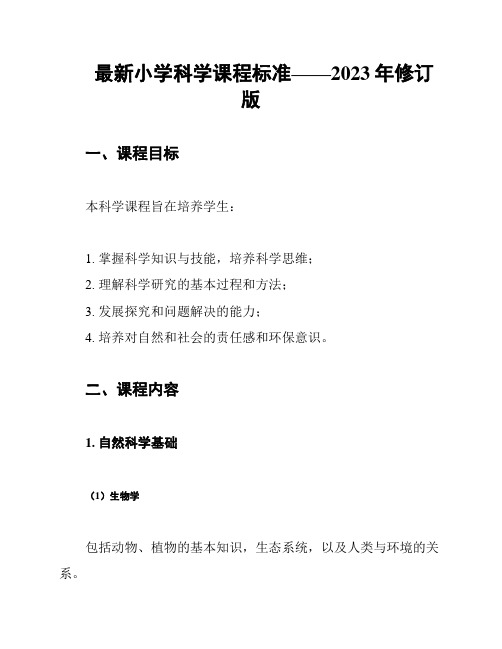 最新小学科学课程标准——2023年修订版

一、课程目标

本科学课程旨在培养学生：

1. 掌握科学知识与技能，培养科学思维；
2. 理解科学研究的基本过程和方法；
3. 发展探究和问题解决的能力；
4. 培养对自然和社会的责任感和环保意识。

二、课程内容

1. 自然科学基础

（1）生物学

包括动物、植物的基本知识，生态系统，以及人类与环境的关系。